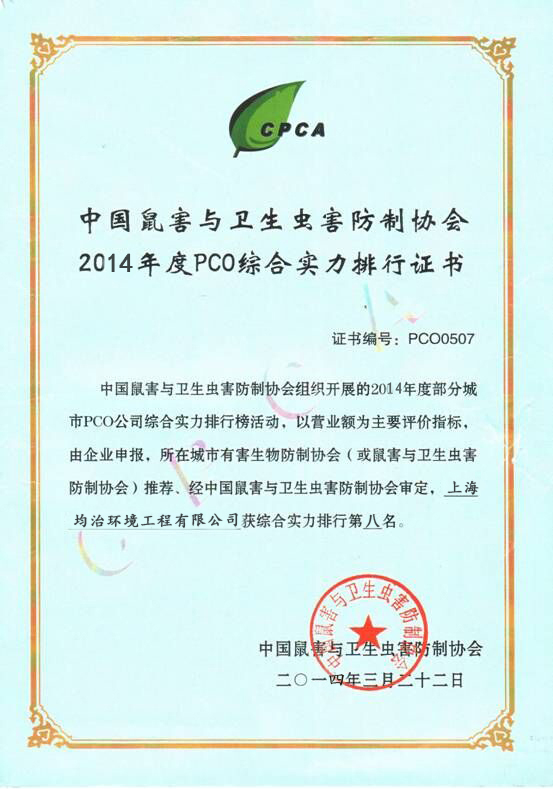 CPCA

中国鼠害与卫生虫害防制协会
2014年度PCO综合实力排行证书

证书编号：PCO0507

中国鼠害与卫生虫害防制协会组织开展的2014年度部分城市PCO公司综合实力排行榜活动，以营业额为主要评价指标，由企业申报，所在城市有害生物防制协会（或鼠害与卫生虫害防制协会）推荐、经中国鼠害与卫生虫害防制协会审定，上海均治环境工程有限公司获综合实力排行第八名。

中国鼠害与卫生虫害防制协会

中国鼠害与卫生虫害防制协会
二〇一四年三月二十二日